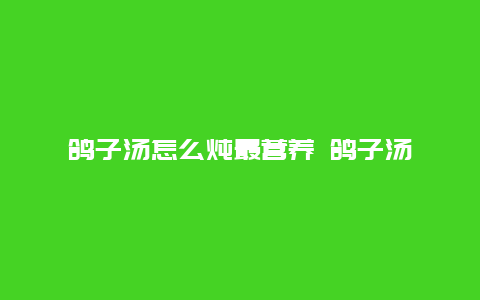 鸽子汤怎么炖最营养 鸽子汤